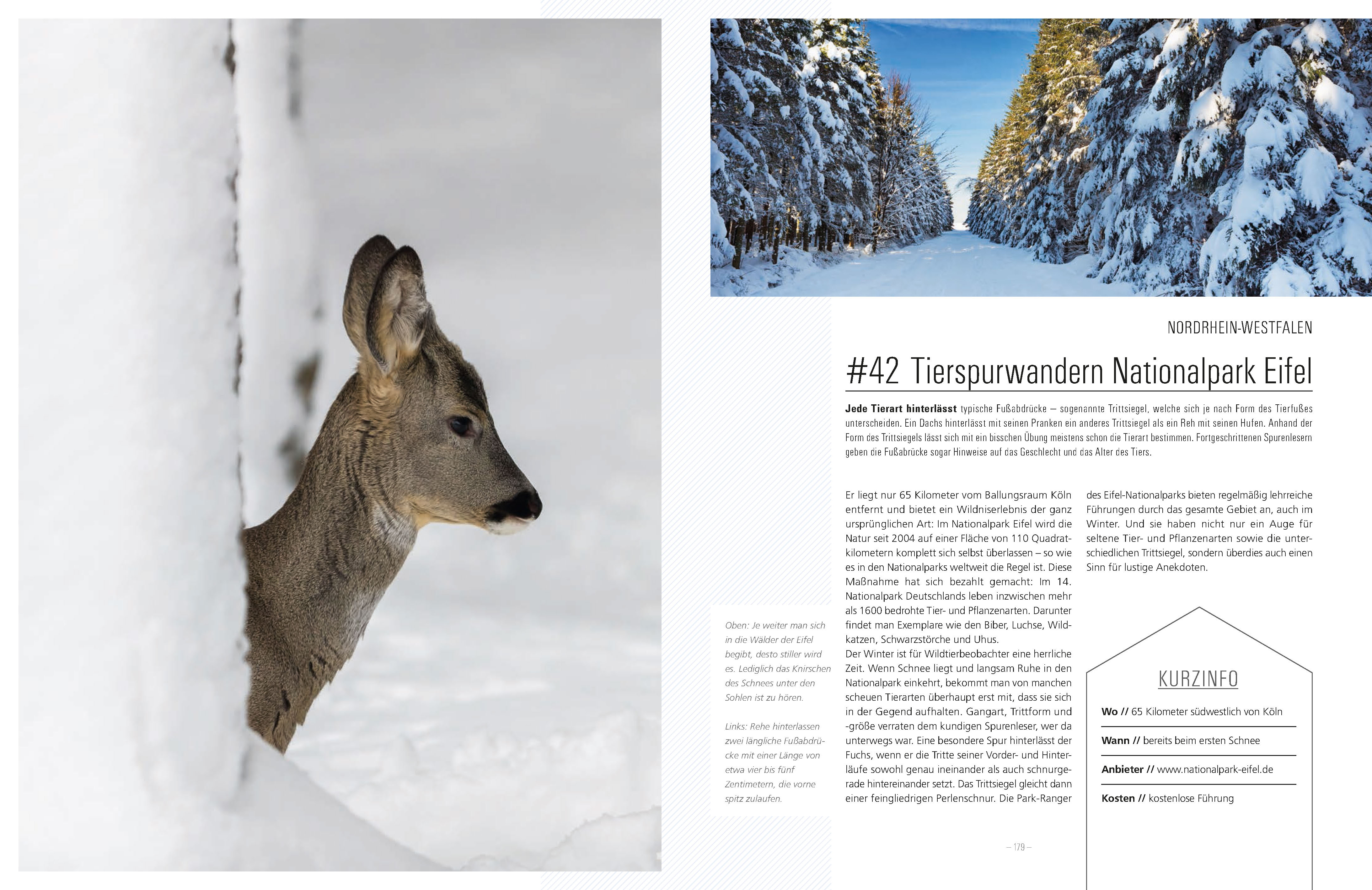 NORDRHEIN-WESTFALEN

#42 Tierspurwandern Nationalpark Eifel

Jede Tierart hinterlässt typische Fußabdrücke – sogenannte Trittsiegel, welche sich je nach Form des Tierfußes unterscheiden. Ein Dachs hinterlässt mit seinen Pranken ein anderes Trittsiegel als ein Reh mit seinen Hufen. Anhand der Form des Trittsiegels lässt sich mit ein bisschen Übung meistens schon die Tierart bestimmen. Fortgeschrittenen Spurenlesern geben die Fußabrücke sogar Hinweise auf das Geschlecht und das Alter des Tiers.

Oben: Je weiter man sich in die Wälder der Eifel begibt, desto stiller wird es. Lediglich das Knirschen des Schnees unter den Sohlen ist zu hören.

Links: Rehe hinterlassen zwei längliche Fußabdrücke mit einer Länge von etwa vier bis fünf Zentimetern, die vorne spitz zulaufen.

Er liegt nur 65 Kilometer vom Ballungsraum Köln entfernt und bietet ein Wildniserlebnis der ganz ursprünglichen Art: Im Nationalpark Eifel wird die Natur seit 2004 auf einer Fläche von 110 Quadratkilometern komplett sich selbst überlassen – so wie es in den Nationalparks weltweit die Regel ist. Diese Maßnahme hat sich bezahlt gemacht: Im 14. Nationalpark Deutschlands leben inzwischen mehr als 1600 bedrohte Tier- und Pflanzenarten. Darunter findet man Exemplare wie den Biber, Luchse, Wildkatzen, Schwarzstörche und Uhus.
Der Winter ist für Wildtierbeobachter eine herrliche Zeit. Wenn Schnee liegt und langsam Ruhe in den Nationalpark einkehrt, bekommt man von manchen scheuen Tierarten überhaupt erst mit, dass sie sich in der Gegend aufhalten. Gangart, Trittform und -größe verraten dem kundigen Spurenleser, wer da unterwegs war. Eine besondere Spur hinterlässt der Fuchs, wenn er die Tritte seiner Vorder- und Hinterläufe sowohl genau ineinander als auch schnurgerade hintereinander setzt. Das Trittsiegel gleicht dann einer feingliedrigen Perlenschnur. Die Park-Ranger des Eifel-Nationalparks bieten regelmäßig lehrreiche Führungen durch das gesamte Gebiet an, auch im Winter. Und sie haben nicht nur ein Auge für seltene Tier- und Pflanzenarten sowie die unterschiedlichen Trittsiegel, sondern überdies auch einen Sinn für lustige Anekdoten.

KURZINFO

Wo // 65 Kilometer südwestlich von Köln

Wann // bereits beim ersten Schnee

Anbieter // www.nationalpark-eifel.de

Kosten // kostenlose Führung

– 179 –